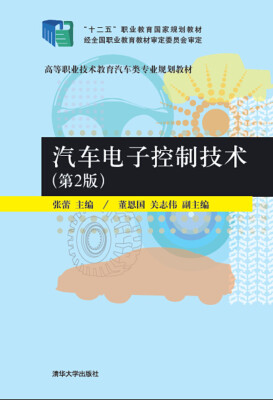 “十二五”职业教育国家规划教材
经全国职业教育教材审定委员会审定

高等职业技术教育汽车类专业规划教材

汽车电子控制技术
（第2版）

张蕾 主编 ／ 董恩国 关志伟 副主编

清华大学出版社